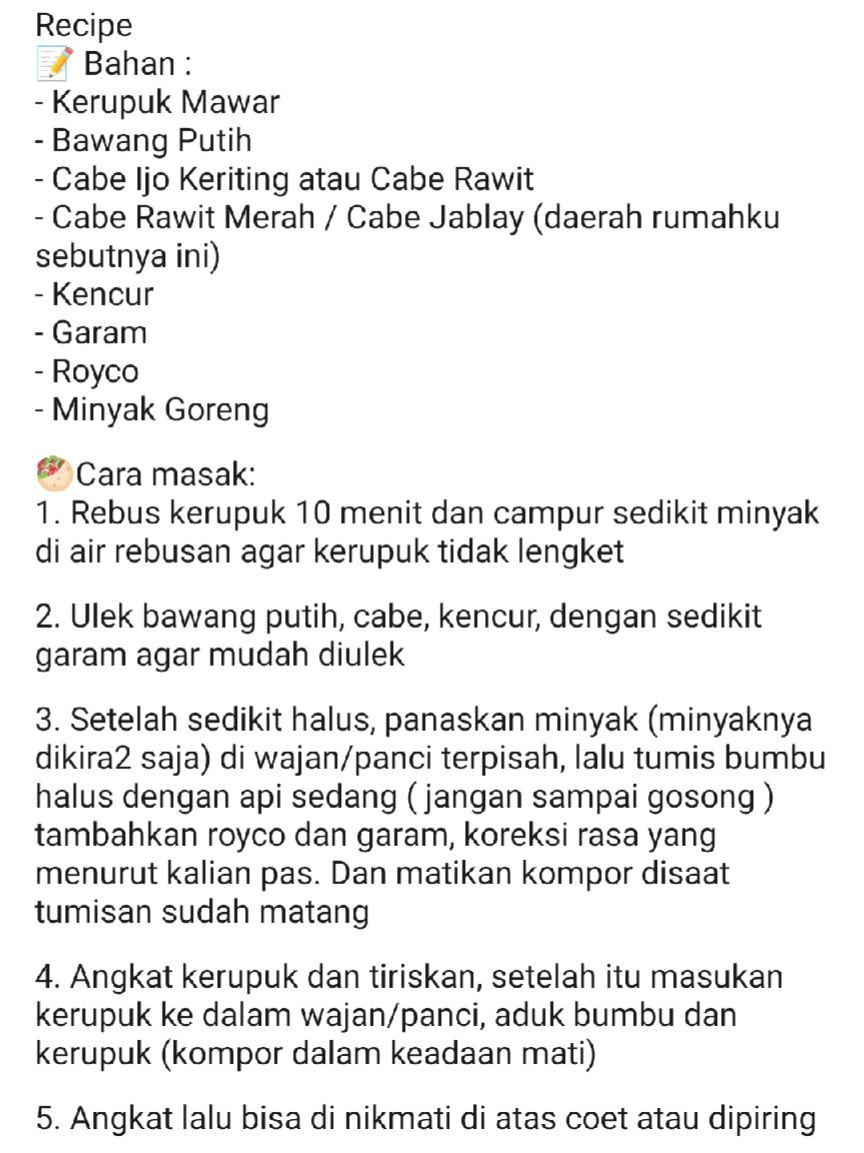 Recipe
📝 Bahan :
- Kerupuk Mawar
- Bawang Putih
- Cabe Ijo Keriting atau Cabe Rawit
- Cabe Rawit Merah / Cabe Jablay (daerah rumahku sebutnya ini)
- Kencur
- Garam
- Royco
- Minyak Goreng

🥙Cara masak:
1. Rebus kerupuk 10 menit dan campur sedikit minyak di air rebusan agar kerupuk tidak lengket

2. Ulek bawang putih, cabe, kencur, dengan sedikit garam agar mudah diulek

3. Setelah sedikit halus, panaskan minyak (minyaknya dikira2 saja) di wajan/panci terpisah, lalu tumis bumbu halus dengan api sedang ( jangan sampai gosong ) tambahkan royco dan garam, koreksi rasa yang menurut kalian pas. Dan matikan kompor disaat tumisan sudah matang

4. Angkat kerupuk dan tiriskan, setelah itu masukan kerupuk ke dalam wajan/panci, aduk bumbu dan kerupuk (kompor dalam keadaan mati)

5. Angkat lalu bisa di nikmati di atas coet atau dipiring